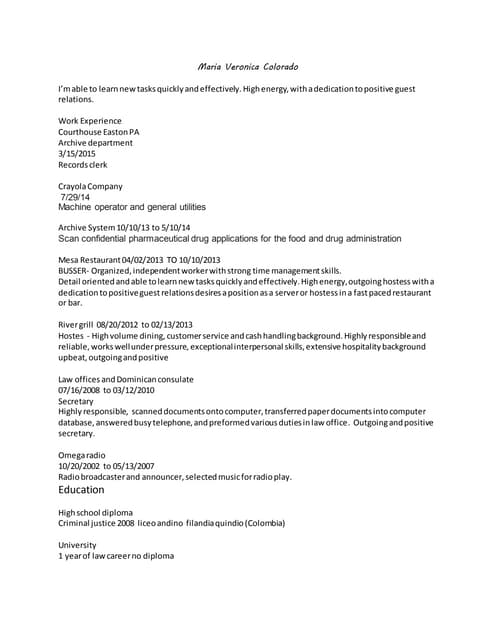 Maria Veronica Colorado

I'm able to learn new tasks quickly and effectively. High energy, with a dedication to positive guest relations.

Work Experience
Courthouse Easton PA
Archive department
3/15/2015
Records clerk

Crayola Company
7/29/14
Machine operator and general utilities

Archive System 10/10/13 to 5/10/14
Scan confidential pharmaceutical drug applications for the food and drug administration

Mesa Restaurant 04/02/2013 TO 10/10/2013
BUSSER- Organized, independent worker with strong time management skills.
Detail oriented and able to learn new tasks quickly and effectively. High energy, outgoing hostess with a dedication to positive guest relations desires a position as a server or hostess in a fast paced restaurant or bar.

River grill 08/20/2012 to 02/13/2013
Hostes - High volume dining, customer service and cash handling background. Highly responsible and reliable, works well under pressure, exceptional interpersonal skills, extensive hospitality background upbeat, outgoing and positive

Law offices and Dominican consulate
07/16/2008 to 03/12/2010
Secretary
Highly responsible, scanned documents onto computer, transferred paper documents into computer database, answered busy telephone, and preformed various duties in law office. Outgoing and positive secretary.

Omega radio
10/20/2002 to 05/13/2007
Radio broadcaster and announcer, selected music for radio play.
Education

High school diploma
Criminal justice 2008 liceo andino filandia quindio (Colombia)

University
1 year of law career no diploma